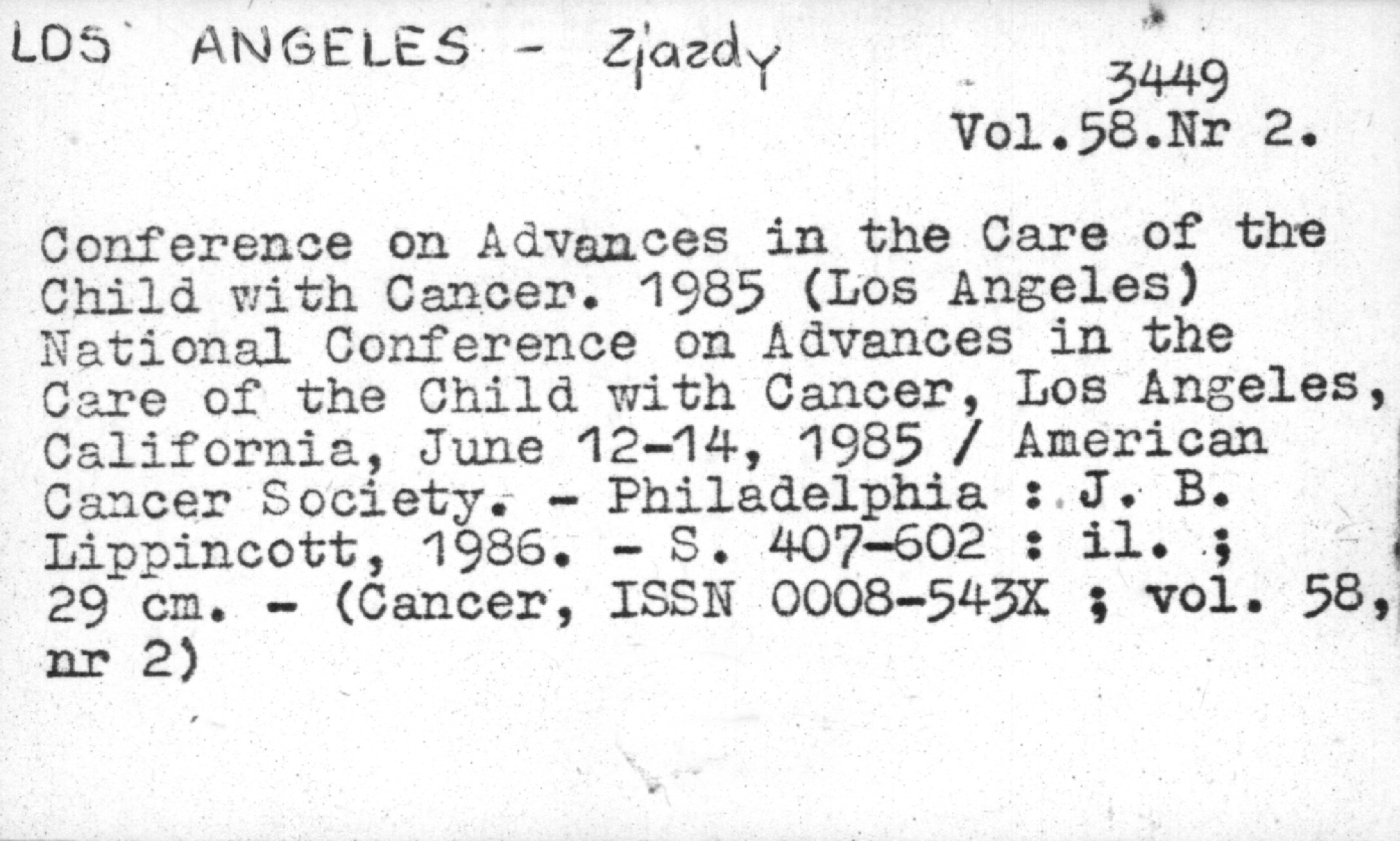 LOS ANGELES - Zjazdy

3449
Vol.58.Nr 2.

Conference on Advances in the Care of the Child with Cancer. 1985 (Los Angeles) National Conference on Advances in the Care of the Child with Cancer, Los Angeles, California, June 12-14, 1985 / American Cancer Society. - Philadelphia : J. B. Lippincott, 1986. - S. 407-602 : il. ; 29 cm. - (Cancer, ISSN 0008-543X ; vol. 58, nr 2)